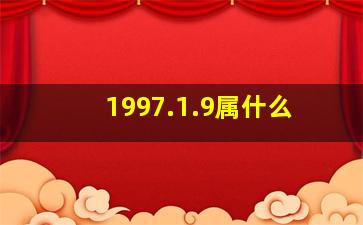 1997.1.9属什么